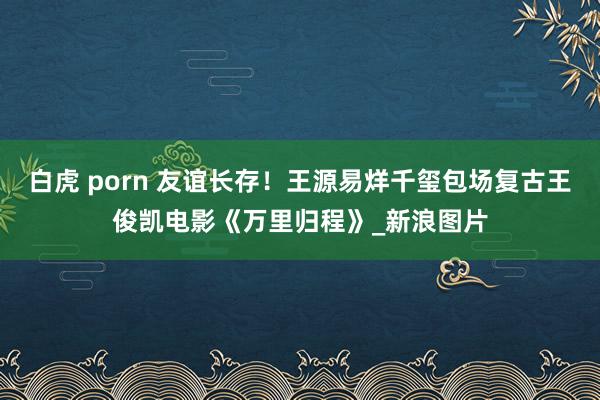 白虎 porn 友谊长存！王源易烊千玺包场复古王俊凯电影《万里归程》_新浪图片